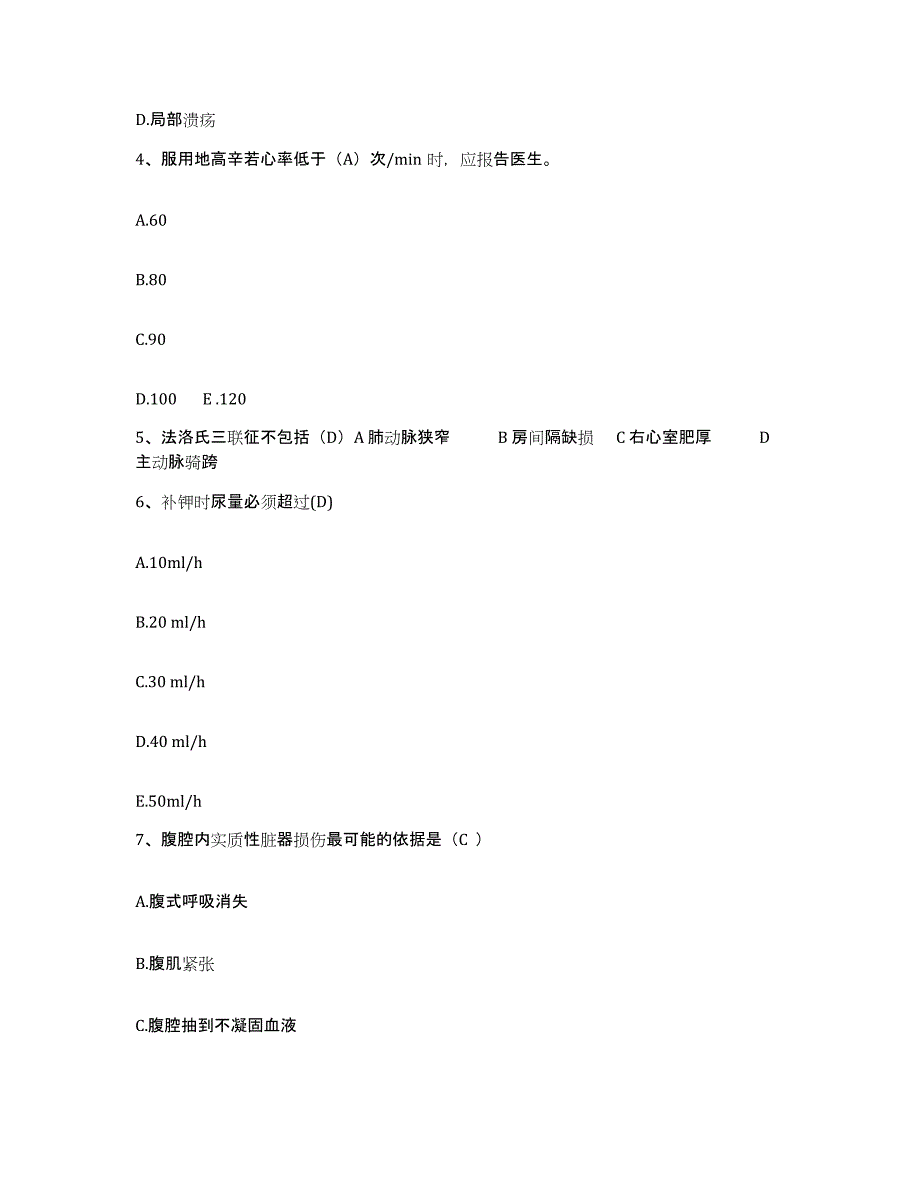 D.局部溃疡

4、服用地高辛若心率低于（A）次/min 时，应报告医生。

A.60

B.80

C.90

D.100　E .120

5、法洛氏三联征不包括（D）A 肺动脉狭窄　B 房间隔缺损　C 右心室肥厚　D 主动脉骑跨

6、补钾时尿量必须超过(D)

A.10ml/h

B.20 ml/h

C.30 ml/h

D.40 ml/h

E.50ml/h

7、腹腔内实质性脏器损伤最可能的依据是（C ）

A.腹式呼吸消失

B.腹肌紧张

C.腹腔抽到不凝固血液